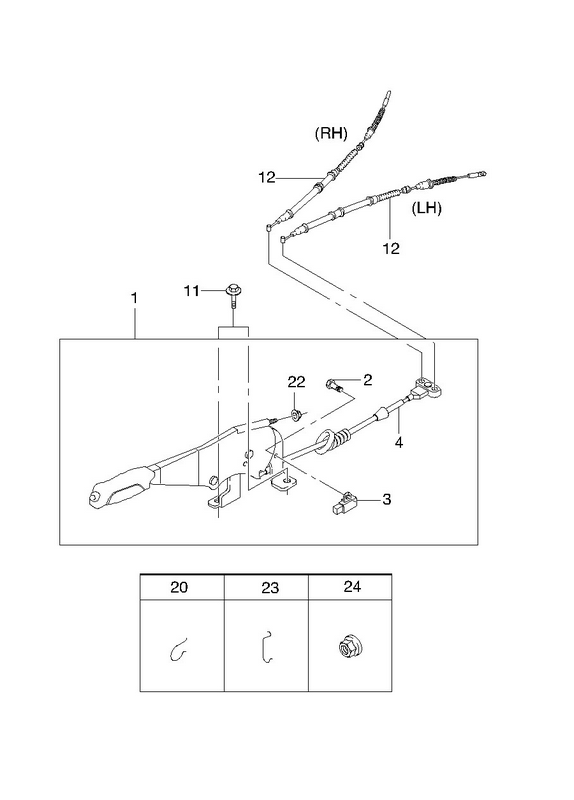 (RH)
12
(LH)
12
1
11
22
2
4
3

| 20 | 23 | 24 |
|---|---|---|
| | | |